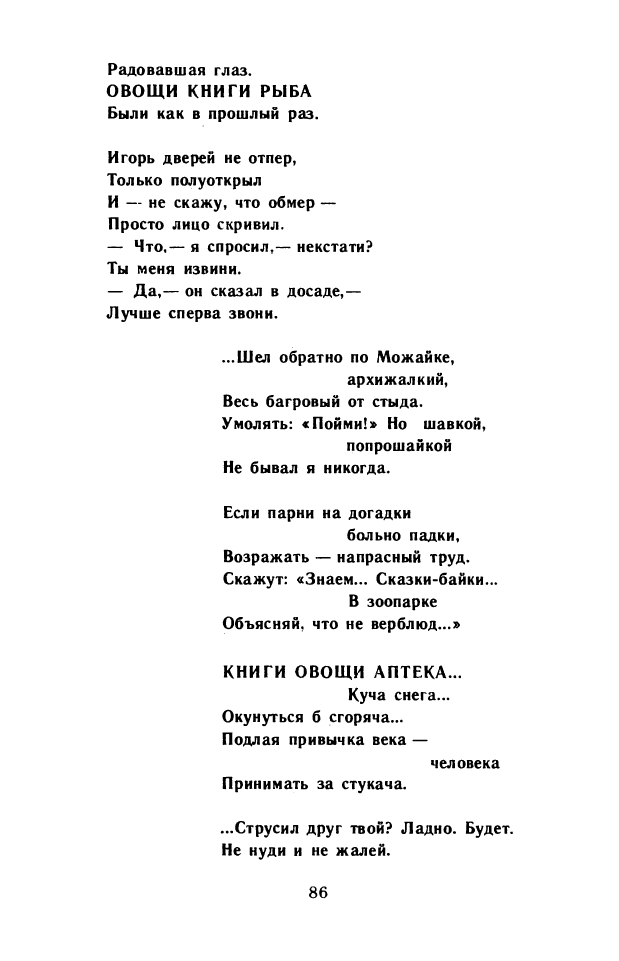 Радовавшая глаз.
ОВОЩИ КНИГИ РЫБА
Были как в прошлый раз.

Игорь дверей не отпер,
Только полуоткрыл
И — не скажу, что обмер —
Просто лицо скривил.
— Что,— я спросил,— некстати?
Ты меня извини.
— Да,— он сказал в досаде,—
Лучше сперва звони.

...Шел обратно по Можайке,
архижалкий,
Весь багровый от стыда.
Умолять: «Пойми!» Но шавкой,
попрошайкой
Не бывал я никогда.

Если парни на догадки
больно падки,
Возражать — напрасный труд.
Скажут: «Знаем... Сказки-байки...
В зоопарке
Объясняй, что не верблюд...»

КНИГИ ОВОЩИ АПТЕКА...
Куча снега...
Окунуться б сгоряча...
Подлая привычка века —
человека
Принимать за стукача.

...Струсил друг твой? Ладно. Будет.
Не нуди и не жалей.

86